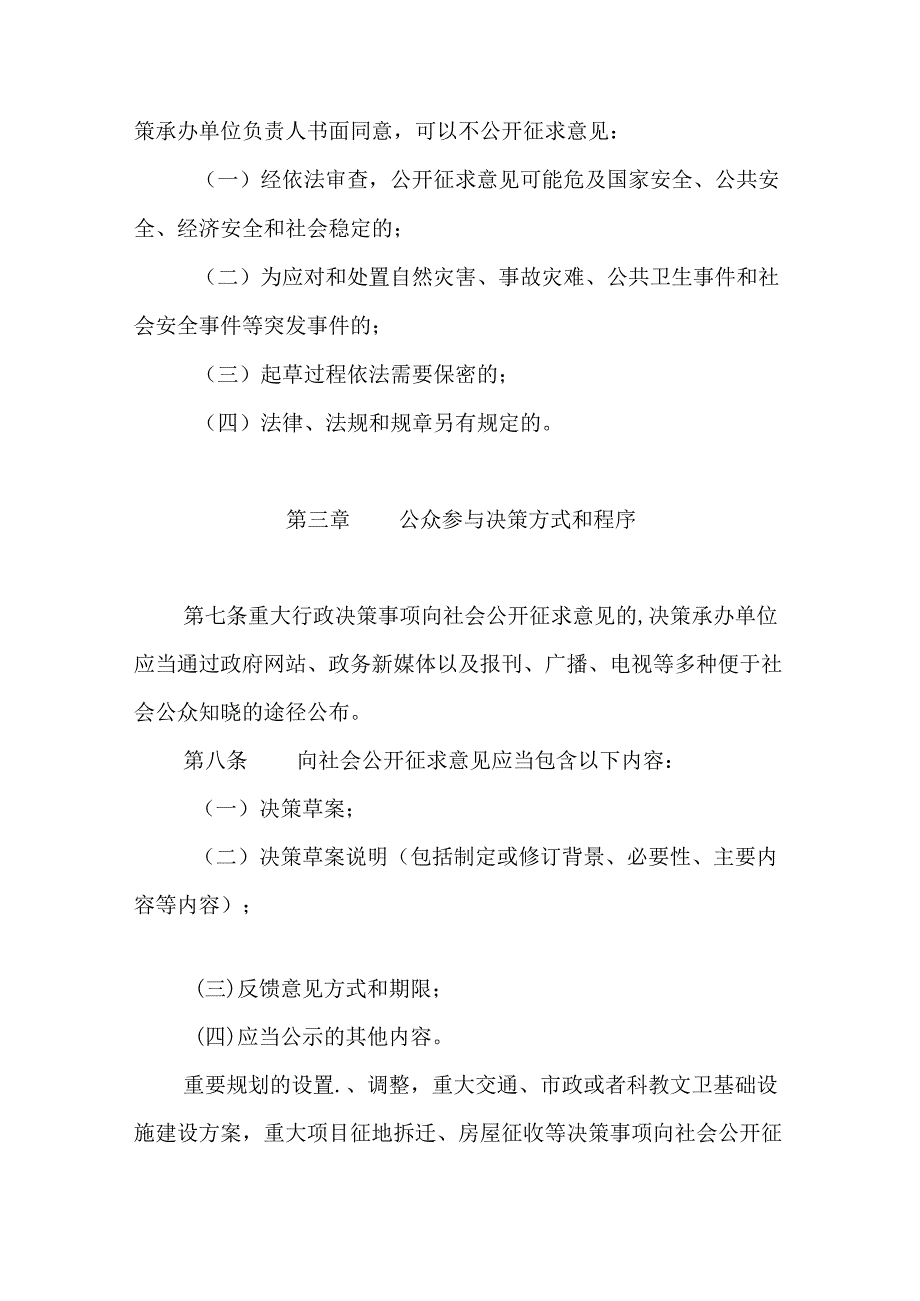 策承办单位负责人书面同意，可以不公开征求意见：

（一）经依法审查，公开征求意见可能危及国家安全、公共安全、经济安全和社会稳定的；

（二）为应对和处置自然灾害、事故灾难、公共卫生事件和社会安全事件等突发事件的；

（三）起草过程依法需要保密的；

（四）法律、法规和规章另有规定的。

第三章　　公众参与决策方式和程序

第七条重大行政决策事项向社会公开征求意见的,决策承办单位应当通过政府网站、政务新媒体以及报刊、广播、电视等多种便于社会公众知晓的途径公布。

第八条　　向社会公开征求意见应当包含以下内容：

（一）决策草案；

（二）决策草案说明（包括制定或修订背景、必要性、主要内容等内容）；

(三)反馈意见方式和期限；

(四)应当公示的其他内容。

重要规划的设置.、调整，重大交通、市政或者科教文卫基础设施建设方案，重大项目征地拆迁、房屋征收等决策事项向社会公开征